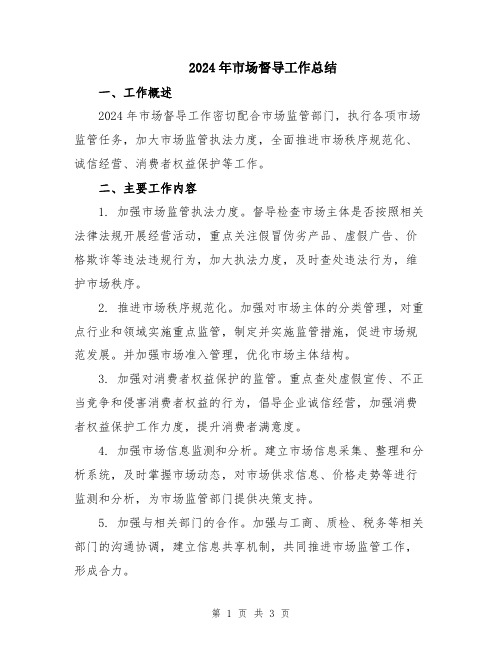 2024年市场督导工作总结

一、工作概述

2024年市场督导工作密切配合市场监管部门，执行各项市场监管任务，加大市场监管执法力度，全面推进市场秩序规范化、诚信经营、消费者权益保护等工作。

二、主要工作内容

1. 加强市场监管执法力度。督导检查市场主体是否按照相关法律法规开展经营活动，重点关注假冒伪劣产品、虚假广告、价格欺诈等违法违规行为，加大执法力度，及时查处违法行为，维护市场秩序。

2. 推进市场秩序规范化。加强对市场主体的分类管理，对重点行业和领域实施重点监管，制定并实施监管措施，促进市场规范发展。并加强市场准入管理，优化市场主体结构。

3. 加强对消费者权益保护的监管。重点查处虚假宣传、不正当竞争和侵害消费者权益的行为，倡导企业诚信经营，加强消费者权益保护工作力度，提升消费者满意度。

4. 加强市场信息监测和分析。建立市场信息采集、整理和分析系统，及时掌握市场动态，对市场供求信息、价格走势等进行监测和分析，为市场监管部门提供决策支持。

5. 加强与相关部门的合作。加强与工商、质检、税务等相关部门的沟通协调，建立信息共享机制，共同推进市场监管工作，形成合力。

第 1 页 共 3 页